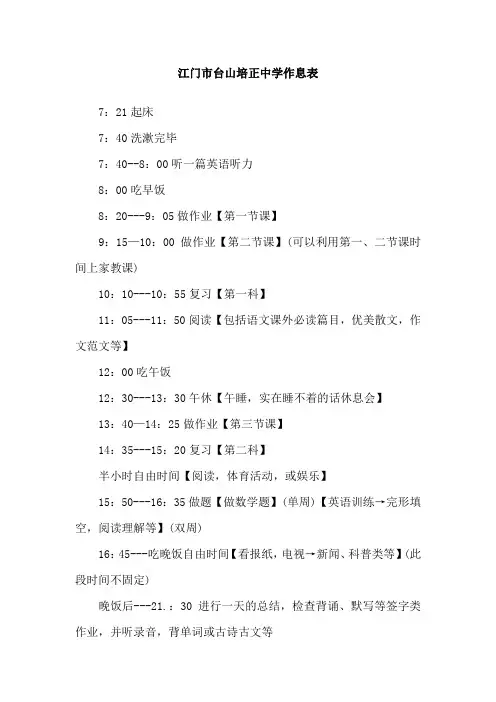 江门市台山培正中学作息表

7：21 起床

7：40 洗漱完毕

7：40--8：00 听一篇英语听力

8：00 吃早饭

8：20---9：05 做作业【第一节课】

9：15—10：00 做作业【第二节课】(可以利用第一、二节课时间上家教课)

10：10---10：55 复习【第一科】

11：05---11：50 阅读【包括语文课外必读篇目，优美散文，作文范文等】

12：00 吃午饭

12：30---13：30 午休【午睡，实在睡不着的话休息会】

13：40—14：25 做作业【第三节课】

14：35---15：20 复习【第二科】

半小时自由时间【阅读，体育活动，或娱乐】

15：50---16：35 做题【做数学题】(单周)【英语训练→完形填空，阅读理解等】(双周)

16：45---吃晚饭自由时间【看报纸，电视→新闻、科普类等】(此段时间不固定)

晚饭后---21.：30 进行一天的总结，检查背诵、默写等签字类作业，并听录音，背单词或古诗古文等